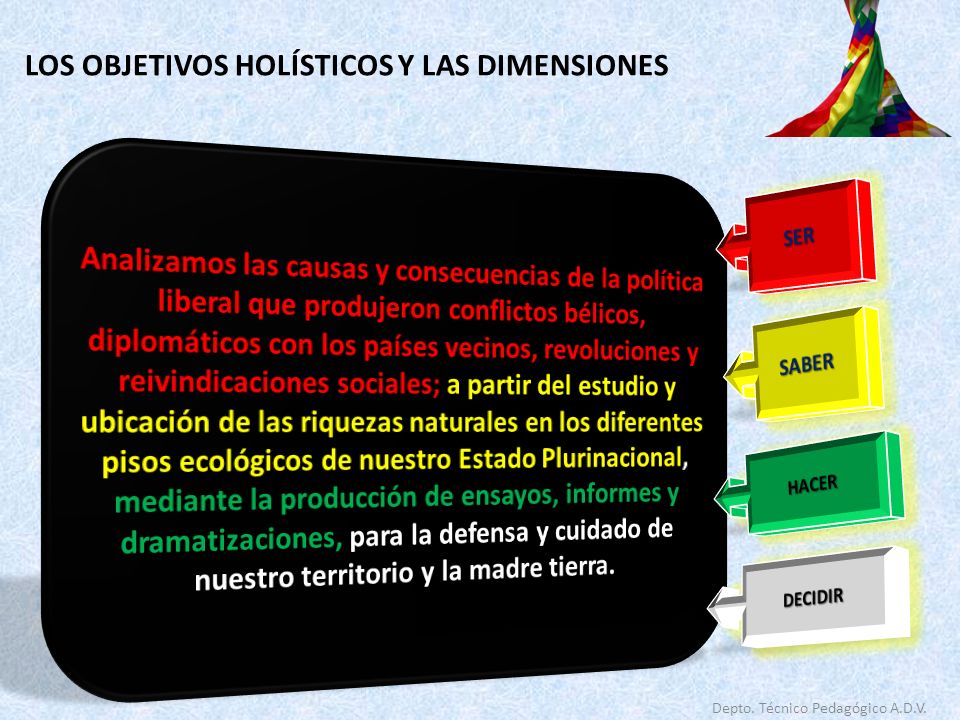 LOS OBJETIVOS HOLÍSTICOS Y LAS DIMENSIONES

Analizamos las causas y consecuencias de la política liberal que produjeron conflictos bélicos, diplomáticos con los países vecinos, revoluciones y reivindicaciones sociales; a partir del estudio y ubicación de las riquezas naturales en los diferentes pisos ecológicos de nuestro Estado Plurinacional, mediante la producción de ensayos, informes y dramatizaciones, para la defensa y cuidado de nuestro territorio y la madre tierra.

SER

SABER

HACER

DECIDIR

Depto. Técnico Pedagógico A.D.V.